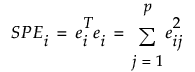 $SPE_i = e_i^T e_i = \sum_{j=1}^{p} e_{ij}^2$